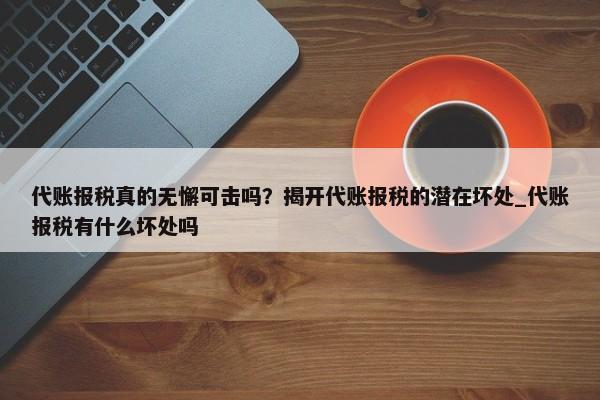 代账报税真的无懈可击吗？揭开代账报税的潜在坏处_代账报税有什么坏处吗